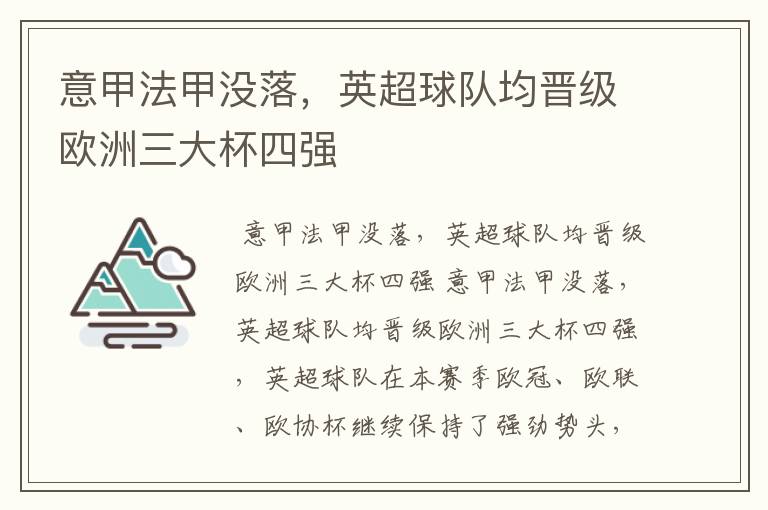 意甲法甲没落，英超球队均晋级欧洲三大杯四强

意甲法甲没落，英超球队均晋级欧洲三大杯四强 意甲法甲没落，英超球队均晋级欧洲三大杯四强，英超球队在本赛季欧冠、欧联、欧协杯继续保持了强劲势头，